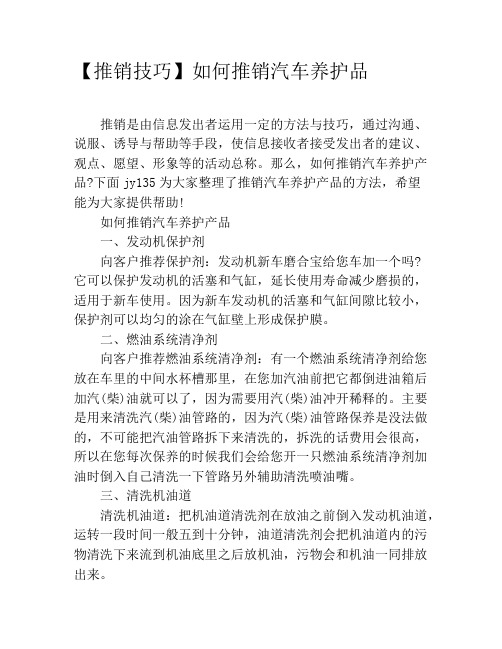 【推销技巧】如何推销汽车养护品

推销是由信息发出者运用一定的方法与技巧，通过沟通、说服、诱导与帮助等手段，使信息接收者接受发出者的建议、观点、愿望、形象等的活动总称。那么，如何推销汽车养护产品?下面 jy135 为大家整理了推销汽车养护产品的方法，希望能为大家提供帮助!

如何推销汽车养护产品

一、发动机保护剂

向客户推荐保护剂：发动机新车磨合宝给您车加一个吗?它可以保护发动机的活塞和气缸，延长使用寿命减少磨损的，适用于新车使用。因为新车发动机的活塞和气缸间隙比较小，保护剂可以均匀的涂在气缸壁上形成保护膜。

二、燃油系统清净剂

向客户推荐燃油系统清净剂：有一个燃油系统清净剂给您放在车里的中间水杯槽那里，在您加汽油前把它都倒进油箱后加汽(柴)油就可以了，因为需要用汽(柴)油冲开稀释的。主要是用来清洗汽(柴)油管路的，因为汽(柴)油管路保养是没法做的，不可能把汽油管路拆下来清洗的，拆洗的话费用会很高，所以在您每次保养的时候我们会给您开一只燃油系统清净剂加油时倒入自己清洗一下管路另外辅助清洗喷油嘴。

三、清洗机油道

清洗机油道：把机油道清洗剂在放油之前倒入发动机油道，运转一段时间一般五到十分钟，油道清洗剂会把机油道内的污物清洗下来流到机油底里之后放机油，污物会和机油一同排放出来。